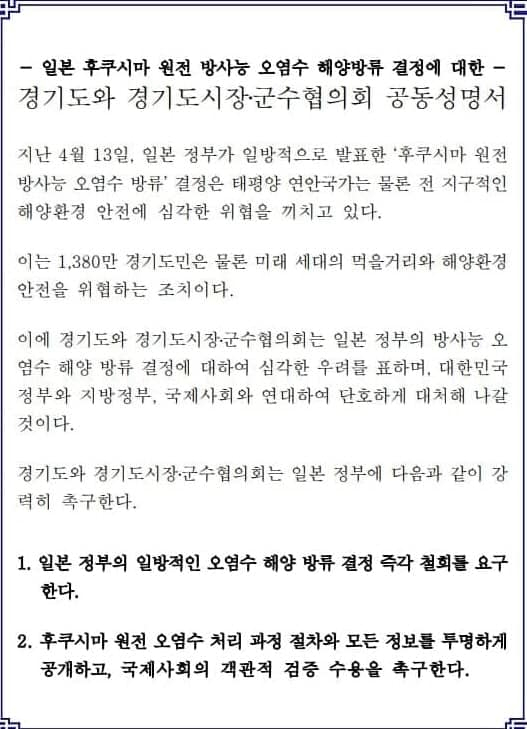 – 일본 후쿠시마 원전 방사능 오염수 해양방류 결정에 대한 –
경기도와 경기도시장·군수협의회 공동성명서

지난 4월 13일, 일본 정부가 일방적으로 발표한 '후쿠시마 원전 방사능 오염수 방류' 결정은 태평양 연안국가는 물론 전 지구적인 해양환경 안전에 심각한 위협을 끼치고 있다.

이는 1,380만 경기도민은 물론 미래 세대의 먹을거리와 해양환경 안전을 위협하는 조치이다.

이에 경기도와 경기도시장·군수협의회는 일본 정부의 방사능 오염수 해양 방류 결정에 대하여 심각한 우려를 표하며, 대한민국 정부와 지방정부, 국제사회와 연대하여 단호하게 대처해 나갈 것이다.

경기도와 경기도시장·군수협의회는 일본 정부에 다음과 같이 강력히 촉구한다.

1. 일본 정부의 일방적인 오염수 해양 방류 결정 즉각 철회를 요구한다.

2. 후쿠시마 원전 오염수 처리 과정 절차와 모든 정보를 투명하게 공개하고, 국제사회의 객관적 검증 수용을 촉구한다.